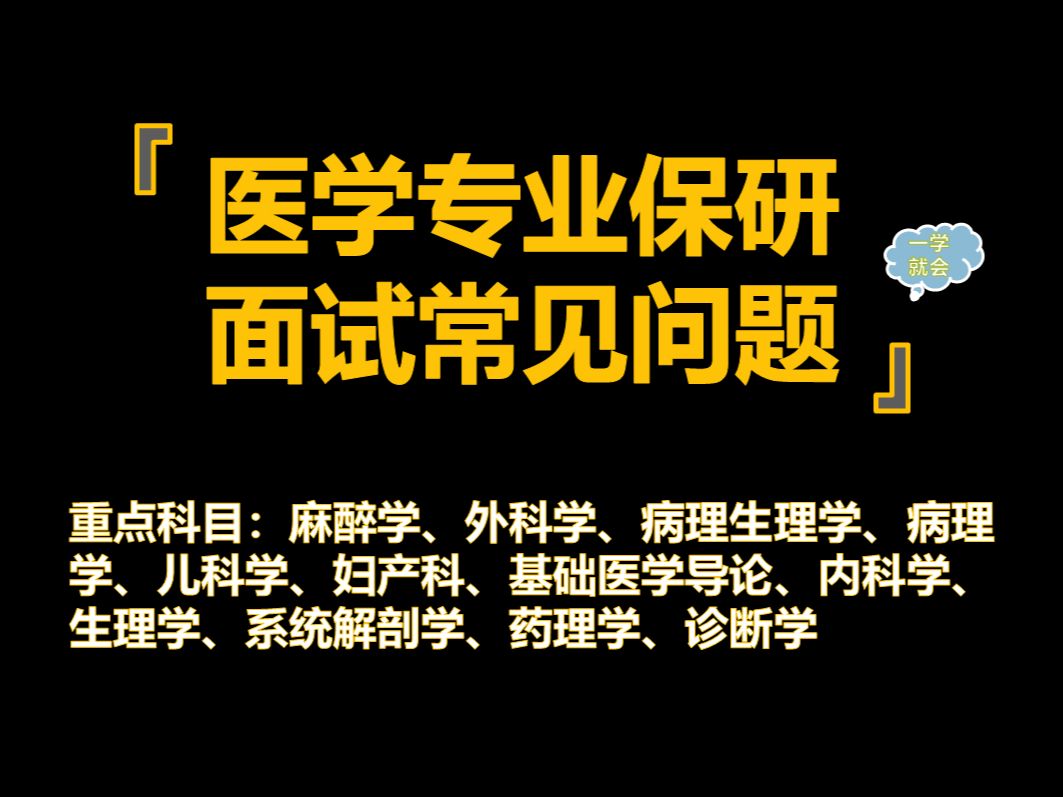 『 医学专业保研面试常见问题 』

一学就会

重点科目：麻醉学、外科学、病理生理学、病理学、儿科学、妇产科、基础医学导论、内科学、生理学、系统解剖学、药理学、诊断学